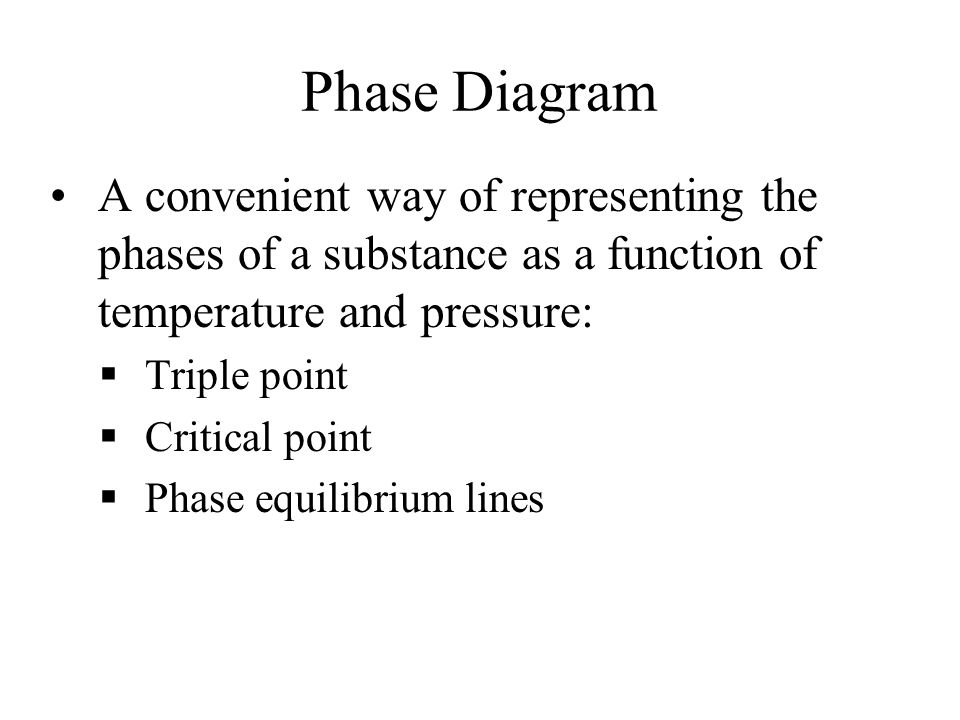 Phase Diagram

• A convenient way of representing the phases of a substance as a function of temperature and pressure:
  ▪ Triple point
  ▪ Critical point
  ▪ Phase equilibrium lines